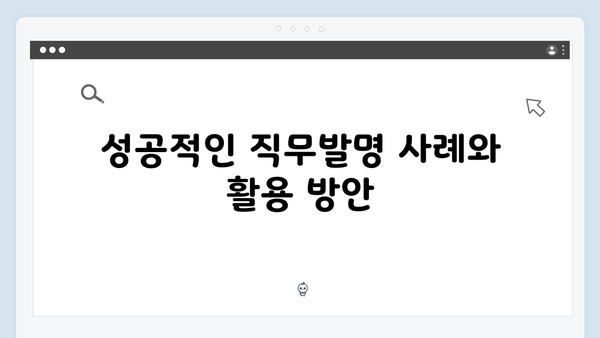 성공적인 직무발명 사례와 활용 방안